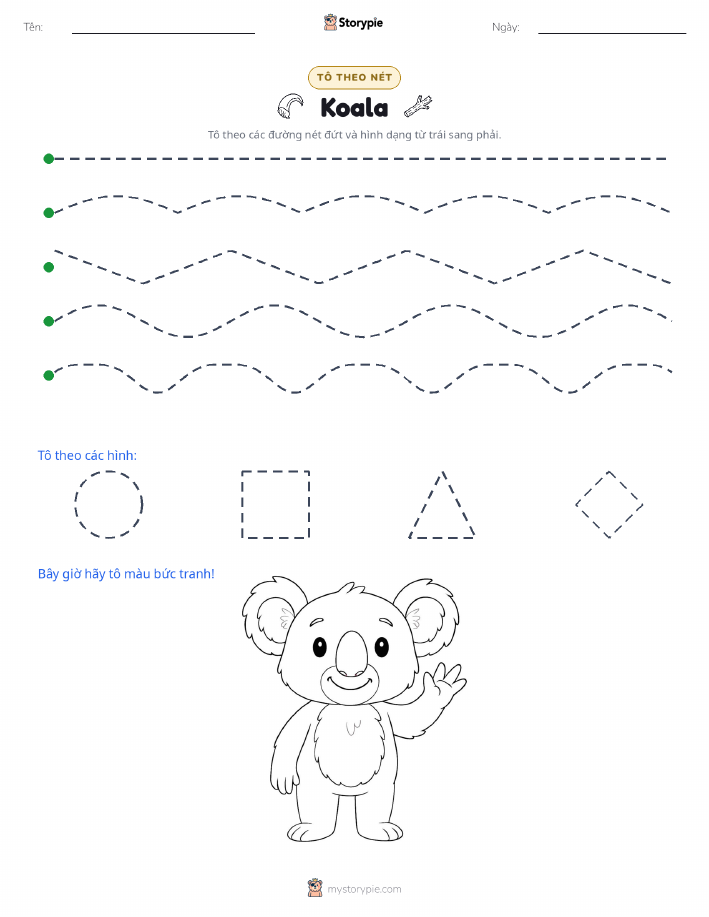 Tên: Storypie Ngày:

TÔ THEO NÉT

Koala

Tô theo các đường nét đứt và hình dạng từ trái sang phải.

Tô theo các hình:

Bây giờ hãy tô màu bức tranh!

mystorypie.com